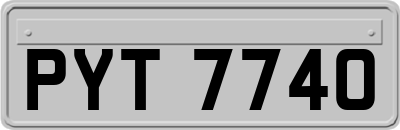 PYT 7740